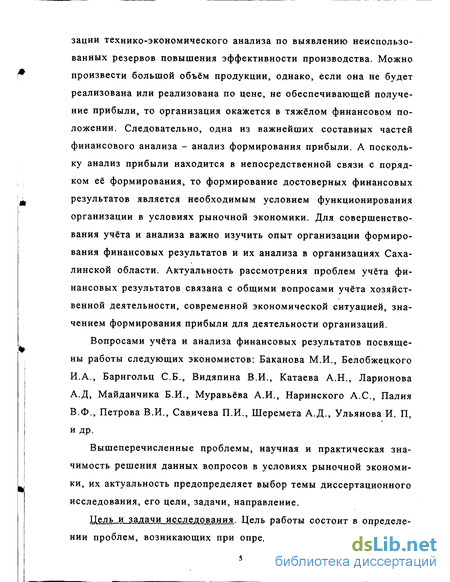 зации технико-экономического анализа по выявлению неиспользованных резервов повышения эффективности производства. Можно произвести большой объём продукции, однако, если она не будет реализована или реализована по цене, не обеспечивающей получение прибыли, то организация окажется в тяжёлом финансовом положении. Следовательно, одна из важнейших составных частей финансового анализа – анализ формирования прибыли. А поскольку анализ прибыли находится в непосредственной связи с порядком её формирования, то формирование достоверных финансовых результатов является необходимым условием функционирования организации в условиях рыночной экономики. Для совершенствования учёта и анализа важно изучить опыт организации формирования финансовых результатов и их анализа в организациях Сахалинской области. Актуальность рассмотрения проблем учёта финансовых результатов связана с общими вопросами учёта хозяйственной деятельности, современной экономической ситуацией, значением формирования прибыли для деятельности организаций.

Вопросами учёта и анализа финансовых результатов посвящены работы следующих экономистов: Баканова М.И., Белобжецкого И.А., Барнгольц С.Б., Видяпина В.И., Катаева А.Н., Ларионова А.Д, Майданчика Б.И., Муравьёва А.И., Наринского А.С., Палия В.Ф., Петрова В.И., Савичева П.И., Шеремета А.Д., Ульянова И. П, и др.

Вышеперечисленные проблемы, научная и практическая значимость решения данных вопросов в условиях рыночной экономики, их актуальность предопределяет выбор темы диссертационного исследования, его цели, задачи, направление.

Цель и задачи исследования. Цель работы состоит в определении проблем, возникающих при опре.

5

dsLib.net
библиотека диссертаций